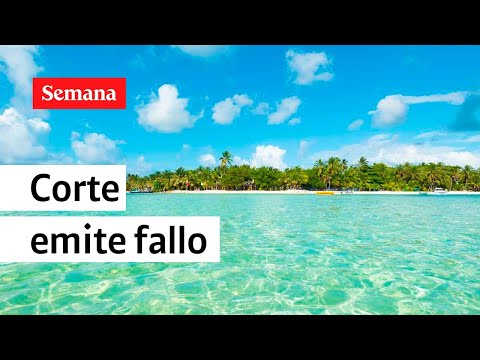 Semana

Corte emite fallo